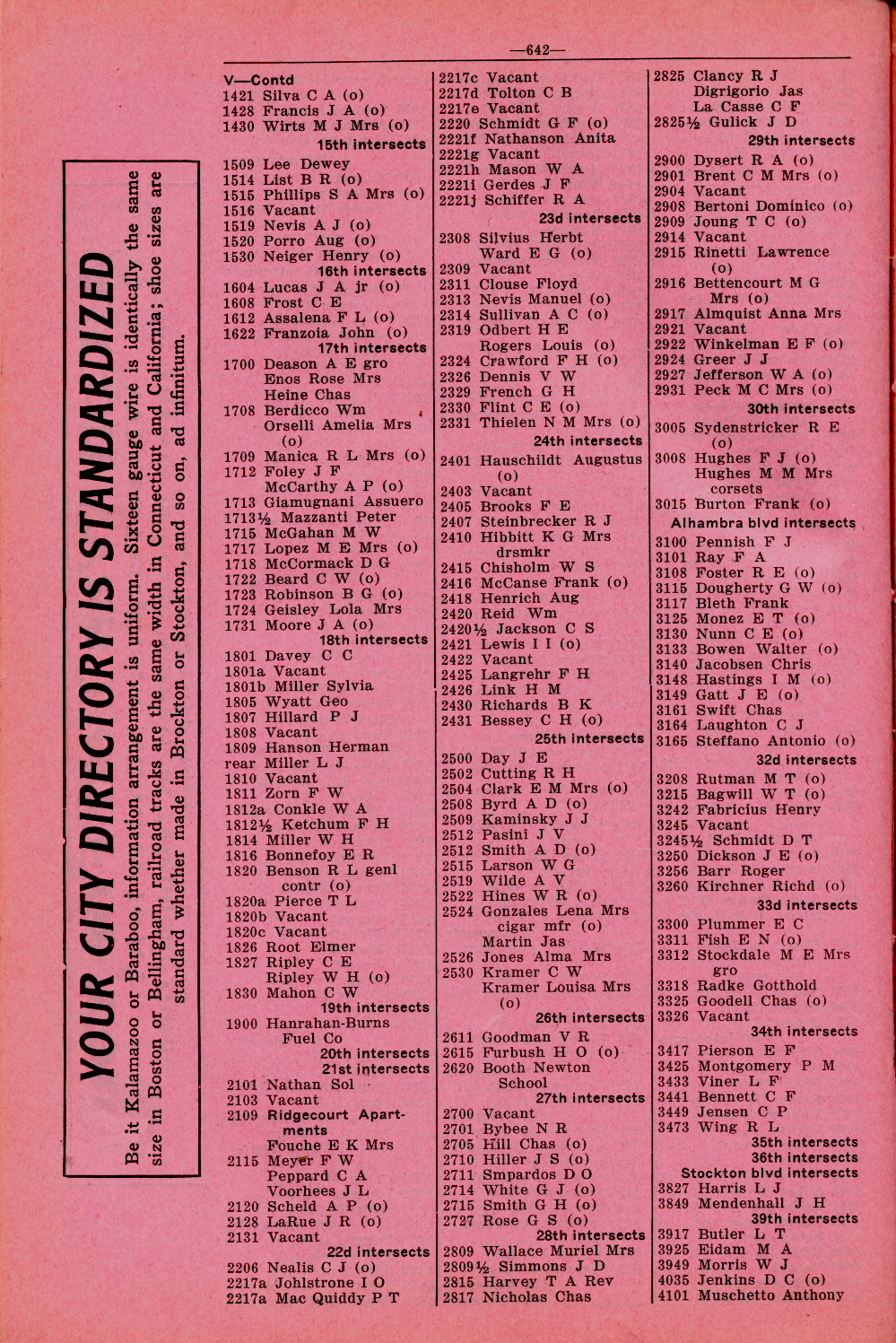 —642—

YOUR CITY DIRECTORY IS STANDARDIZED

Be it Kalamazoo or Baraboo, information arrangement is uniform. Sixteen gauge wire is identically the same size in Boston or Bellingham, railroad tracks are the same width in Connecticut and California; shoe sizes are standard whether made in Brockton or Stockton, and so on, ad infinitum.

V—Contd
1421 Silva C A (o)
1428 Francis J A (o)
1430 Wirts M J Mrs (o)
15th intersects
1509 Lee Dewey
1514 List B R (o)
1515 Phillips S A Mrs (o)
1516 Vacant
1519 Nevis A J (o)
1520 Porro Aug (o)
1530 Neiger Henry (o)
16th intersects
1604 Lucas J A jr (o)
1608 Frost C E
1612 Assalena F L (o)
1622 Franzoia John (o)
17th intersects
1700 Deason A E gro
Enos Rose Mrs
Heine Chas
1708 Berdicco Wm
Orselli Amelia Mrs (o)
1709 Manica R L Mrs (o)
1712 Foley J F
McCarthy A P (o)
1713 Giamugnani Assuero
1713½ Mazzanti Peter
1715 McGahan M W
1717 Lopez M E Mrs (o)
1718 McCormack D G
1722 Beard C W (o)
1723 Robinson B G (o)
1724 Geisley Lola Mrs
1731 Moore J A (o)
18th intersects
1801 Davey C C
1801a Vacant
1801b Miller Sylvia
1805 Wyatt Geo
1807 Hillard P J
1808 Vacant
1809 Hanson Herman
rear Miller L J
1810 Vacant
1811 Zorn F W
1812a Conkle W A
1812½ Ketchum F H
1814 Miller W H
1816 Bonnefoy E R
1820 Benson R L genl contr (o)
1820a Pierce T L
1820b Vacant
1820c Vacant
1826 Root Elmer
1827 Ripley C E
Ripley W H (o)
1830 Mahon C W
19th intersects
1900 Hanrahan-Burns Fuel Co
20th intersects
21st intersects
2101 Nathan Sol
2103 Vacant
2109 Ridgecourt Apartments
Fouche E K Mrs
2115 Meyer F W
Peppard C A
Voorhees J L
2120 Scheld A P (o)
2128 LaRue J R (o)
2131 Vacant
22d intersects
2206 Nealis C J (o)
2217a Johlstrone I O
2217a Mac Quiddy P T

2217c Vacant
2217d Tolton C B
2217e Vacant
2220 Schmidt G F (o)
2221f Nathanson Anita
2221g Vacant
2221h Mason W A
2221i Gerdes J F
2221j Schiffer R A
23d intersects
2308 Silvius Herbt
Ward E G (o)
2309 Vacant
2311 Clouse Floyd
2313 Nevis Manuel (o)
2314 Sullivan A C (o)
2319 Odbert H E
Rogers Louis (o)
2324 Crawford F H (o)
2326 Dennis V W
2329 French G H
2330 Flint C E (o)
2331 Thielen N M Mrs (o)
24th intersects
2401 Hauschildt Augustus (o)
2403 Vacant
2405 Brooks F E
2407 Steinbrecker R J
2410 Hibbitt K G Mrs drsmkr
2415 Chisholm W S
2416 McCanse Frank (o)
2418 Henrich Aug
2420 Reid Wm
2420½ Jackson C S
2421 Lewis I I (o)
2422 Vacant
2425 Langrehr F H
2426 Link H M
2430 Richards B K
2431 Bessey C H (o)
25th intersects
2500 Day J E
2502 Cutting R H
2504 Clark E M Mrs (o)
2508 Byrd A D (o)
2509 Kaminsky J J
2512 Pasini J V
2512 Smith A D (o)
2515 Larson W G
2519 Wilde A V
2522 Hines W R (o)
2524 Gonzales Lena Mrs cigar mfr (o)
Martin Jas
2526 Jones Alma Mrs
2530 Kramer C W
Kramer Louisa Mrs (o)
26th intersects
2611 Goodman V R
2615 Furbush H O (o)
2620 Booth Newton School
27th intersects
2700 Vacant
2701 Bybee N R
2705 Hill Chas (o)
2710 Hiller J S (o)
2711 Smpardos D O
2714 White G J (o)
2715 Smith G H (o)
2727 Rose G S (o)
28th intersects
2809 Wallace Muriel Mrs
2809½ Simmons J D
2815 Harvey T A Rev
2817 Nicholas Chas

2825 Clancy R J
Digrigorio Jas
La Casse C F
2825½ Gulick J D
29th intersects
2900 Dysert R A (o)
2901 Brent C M Mrs (o)
2904 Vacant
2908 Bertoni Dominico (o)
2909 Joung T C (o)
2914 Vacant
2915 Rinetti Lawrence (o)
2916 Bettencourt M G Mrs (o)
2917 Almquist Anna Mrs
2921 Vacant
2922 Winkelman E F (o)
2924 Greer J J
2927 Jefferson W A (o)
2931 Peck M C Mrs (o)
30th intersects
3005 Sydenstricker R E (o)
3008 Hughes F J (o)
Hughes M M Mrs corsets
3015 Burton Frank (o)
Alhambra blvd intersects
3100 Pennish F J
3101 Ray F A
3108 Foster R E (o)
3115 Dougherty G W (o)
3117 Bleth Frank
3125 Monez E T (o)
3130 Nunn C E (o)
3133 Bowen Walter (o)
3140 Jacobsen Chris
3148 Hastings I M (o)
3149 Gatt J E (o)
3161 Swift Chas
3164 Laughton C J
3165 Steffano Antonio (o)
32d intersects
3208 Rutman M T (o)
3215 Bagwill W T (o)
3242 Fabricius Henry
3245 Vacant
3245½ Schmidt D T
3250 Dickson J E (o)
3256 Barr Roger
3260 Kirchner Richd (o)
33d intersects
3300 Plummer E C
3311 Fish E N (o)
3312 Stockdale M E Mrs gro
3318 Radke Gotthold
3325 Goodell Chas (o)
3326 Vacant
34th intersects
3417 Pierson E F
3425 Montgomery P M
3433 Viner L F
3441 Bennett C F
3449 Jensen C P
3473 Wing R L
35th intersects
36th intersects
Stockton blvd intersects
3827 Harris L J
3849 Mendenhall J H
39th intersects
3917 Butler L T
3925 Eidam M A
3949 Morris W J
4035 Jenkins D C (o)
4101 Muschetto Anthony